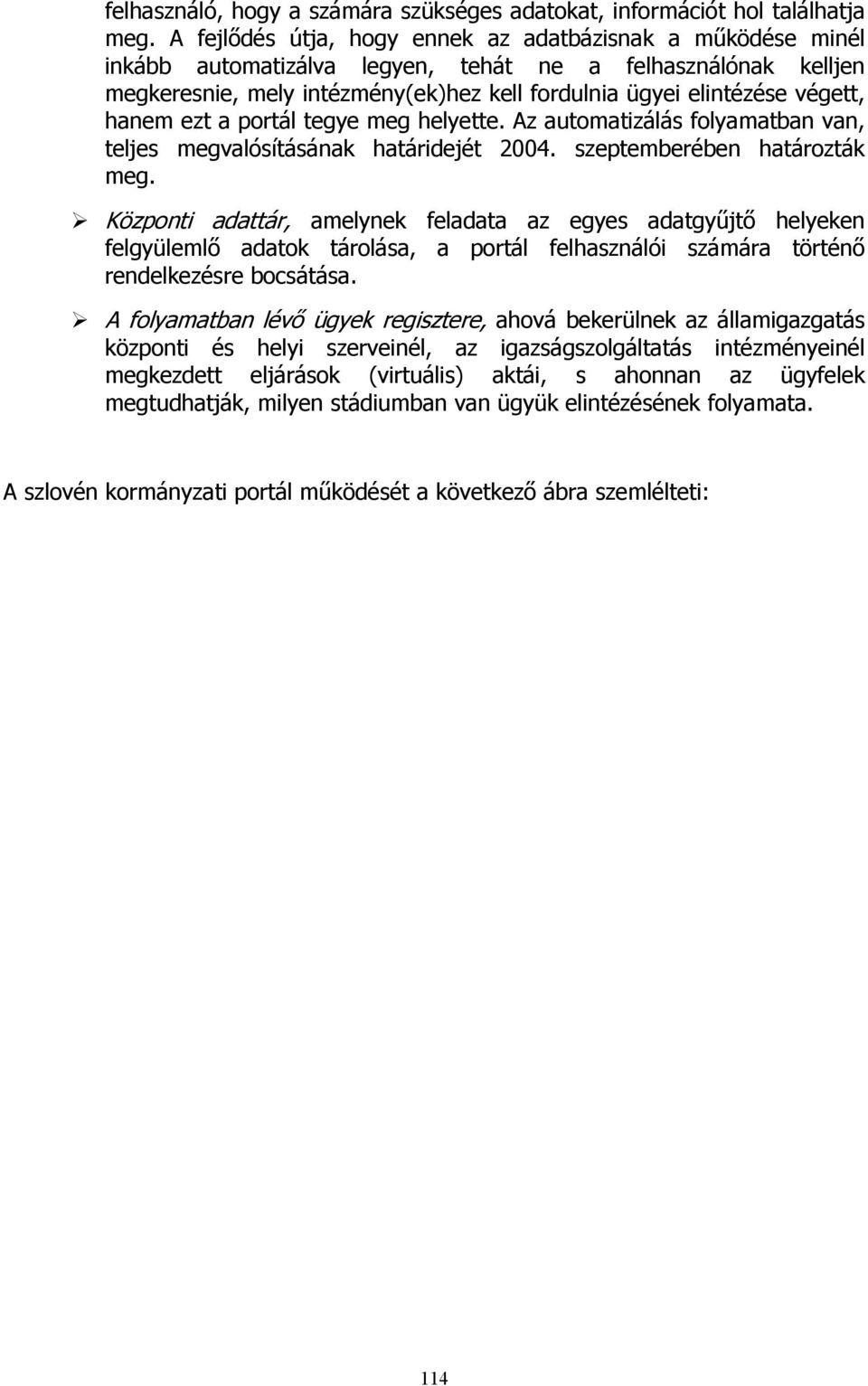 felhasználó, hogy a számára szükséges adatokat, információt hol találhatja meg. A fejlődés útja, hogy ennek az adatbázisnak a működése minél inkább automatizálva legyen, tehát ne a felhasználónak kelljen megkeresnie, mely intézmény(ek)hez kell fordulnia ügyei elintézése végett, hanem ezt a portál tegye meg helyette. Az automatizálás folyamatban van, teljes megvalósításának határidejét 2004. szeptemberében határozták meg.

➢ Központi adattár, amelynek feladata az egyes adatgyűjtő helyeken felgyülemlő adatok tárolása, a portál felhasználói számára történő rendelkezésre bocsátása.

➢ A folyamatban lévő ügyek regisztere, ahová bekerülnek az államigazgatás központi és helyi szerveinél, az igazságszolgáltatás intézményeinél megkezdett eljárások (virtuális) aktái, s ahonnan az ügyfelek megtudhatják, milyen stádiumban van ügyük elintézésének folyamata.

A szlovén kormányzati portál működését a következő ábra szemlélteti:

114